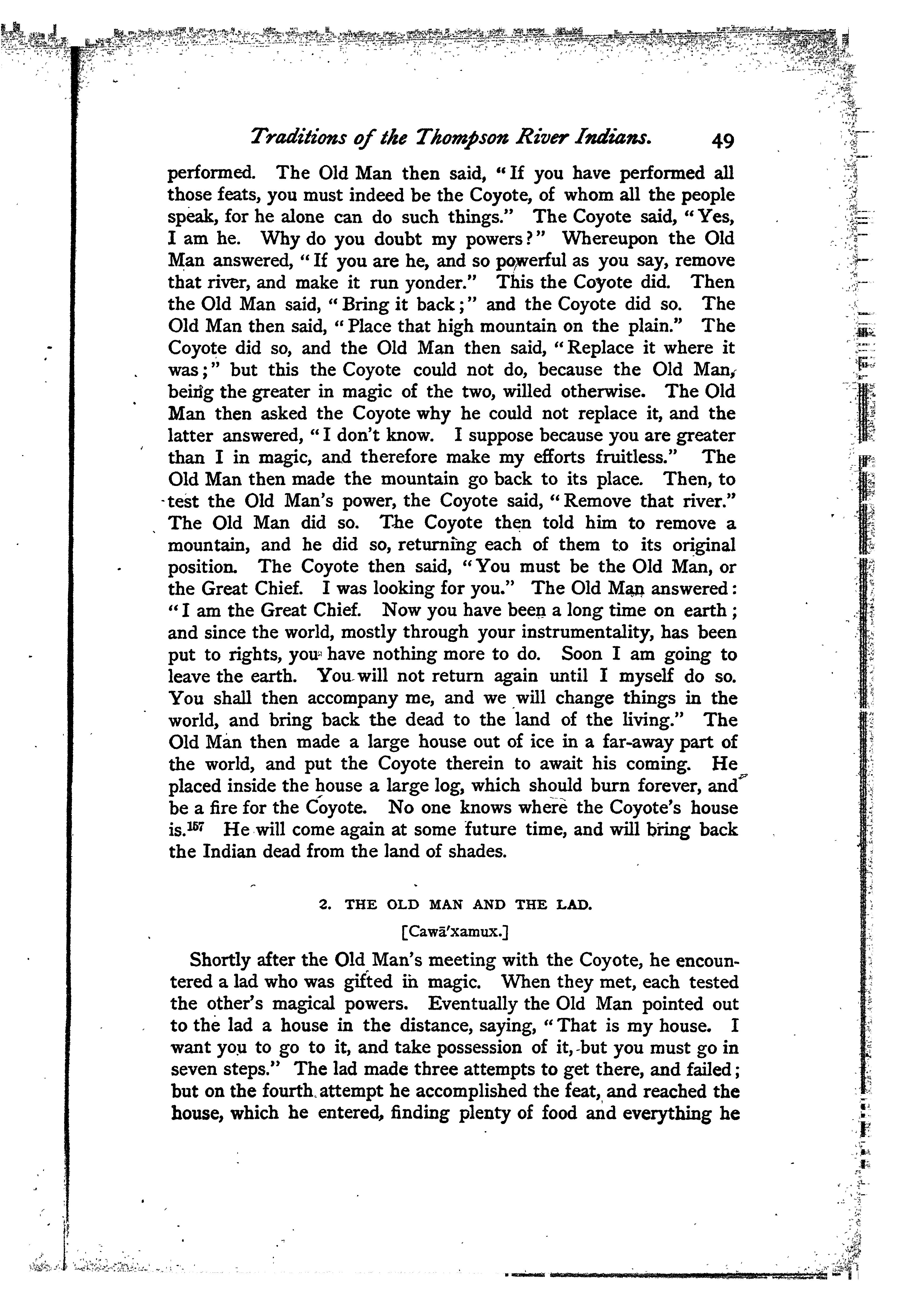 Traditions of the Thompson River Indians. 49

performed. The Old Man then said, "If you have performed all those feats, you must indeed be the Coyote, of whom all the people speak, for he alone can do such things." The Coyote said, "Yes, I am he. Why do you doubt my powers?" Whereupon the Old Man answered, "If you are he, and so powerful as you say, remove that river, and make it run yonder." This the Coyote did. Then the Old Man said, "Bring it back;" and the Coyote did so. The Old Man then said, "Place that high mountain on the plain." The Coyote did so, and the Old Man then said, "Replace it where it was;" but this the Coyote could not do, because the Old Man, being the greater in magic of the two, willed otherwise. The Old Man then asked the Coyote why he could not replace it, and the latter answered, "I don't know. I suppose because you are greater than I in magic, and therefore make my efforts fruitless." The Old Man then made the mountain go back to its place. Then, to test the Old Man's power, the Coyote said, "Remove that river." The Old Man did so. The Coyote then told him to remove a mountain, and he did so, returning each of them to its original position. The Coyote then said, "You must be the Old Man, or the Great Chief. I was looking for you." The Old Man answered: "I am the Great Chief. Now you have been a long time on earth; and since the world, mostly through your instrumentality, has been put to rights, you have nothing more to do. Soon I am going to leave the earth. You will not return again until I myself do so. You shall then accompany me, and we will change things in the world, and bring back the dead to the land of the living." The Old Man then made a large house out of ice in a far-away part of the world, and put the Coyote therein to await his coming. He placed inside the house a large log, which should burn forever, and be a fire for the Coyote. No one knows where the Coyote's house is.$^{157}$ He will come again at some future time, and will bring back the Indian dead from the land of shades.

2. THE OLD MAN AND THE LAD.

[Cawā'xamux.]

Shortly after the Old Man's meeting with the Coyote, he encountered a lad who was gifted in magic. When they met, each tested the other's magical powers. Eventually the Old Man pointed out to the lad a house in the distance, saying, "That is my house. I want you to go to it, and take possession of it, but you must go in seven steps." The lad made three attempts to get there, and failed; but on the fourth attempt he accomplished the feat, and reached the house, which he entered, finding plenty of food and everything he